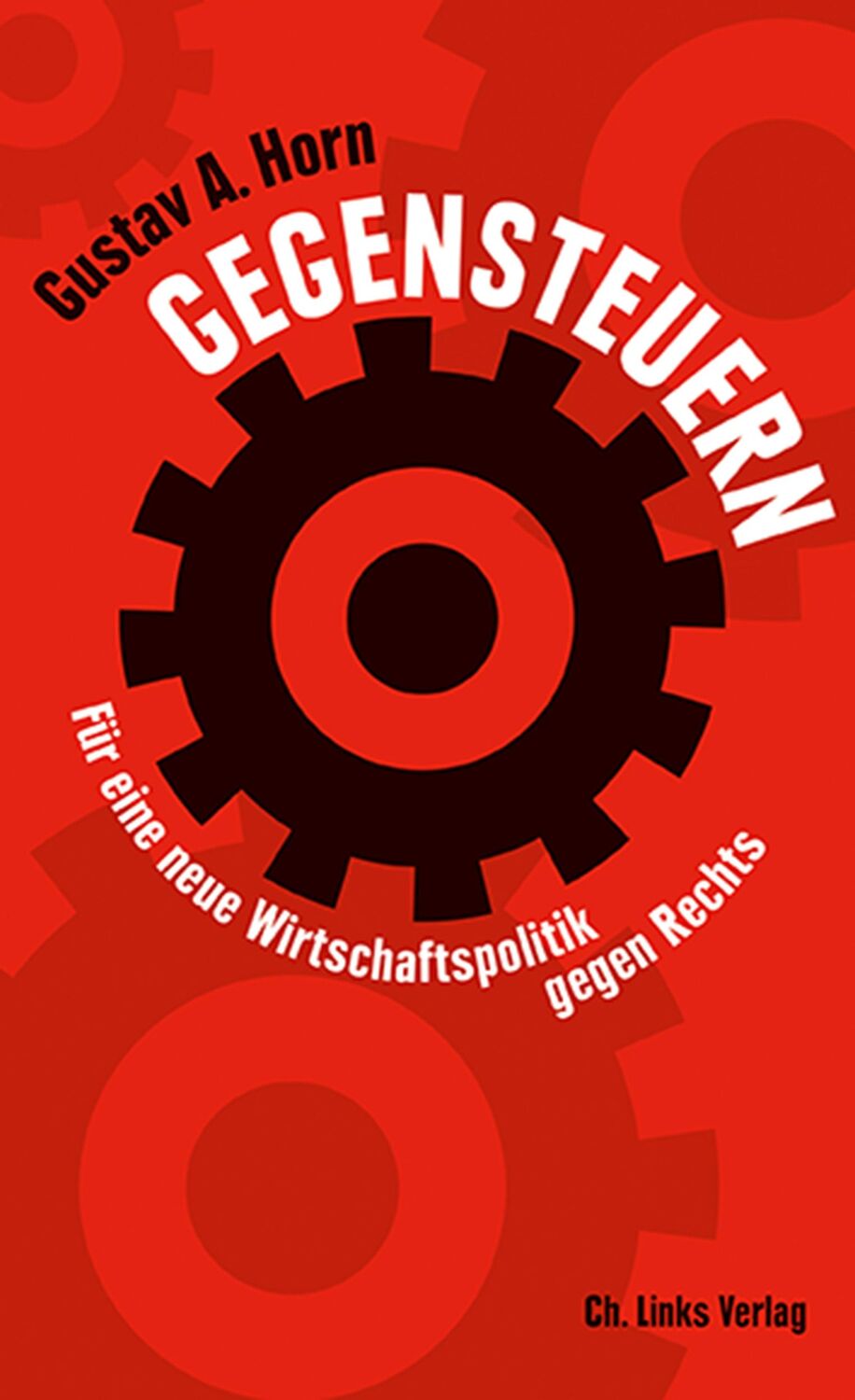 Gustav A. Horn

GEGENSTEUERN

Für eine neue Wirtschaftspolitik gegen Rechts

Ch. Links Verlag